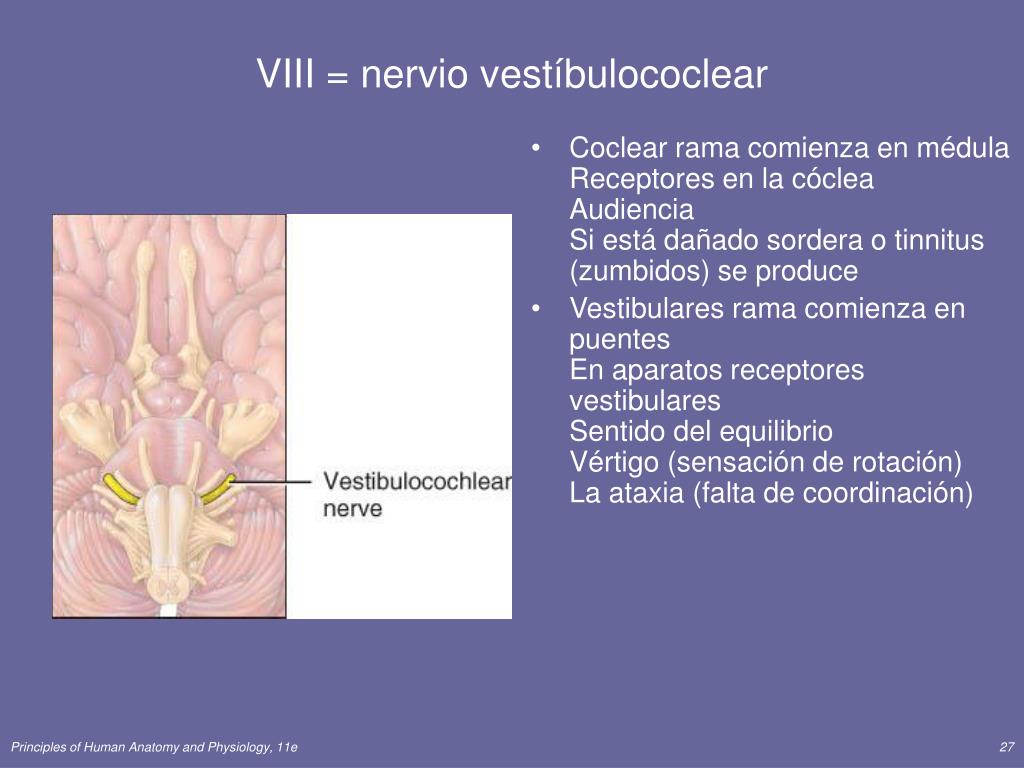 VIII = nervio vestíbulococlear

Vestibulocochlear nerve

• Coclear rama comienza en médula
Receptores en la cóclea
Audiencia
Si está dañado sordera o tinnitus (zumbidos) se produce

• Vestibulares rama comienza en puentes
En aparatos receptores vestibulares
Sentido del equilibrio
Vértigo (sensación de rotación)
La ataxia (falta de coordinación)

Principles of Human Anatomy and Physiology, 11e

27